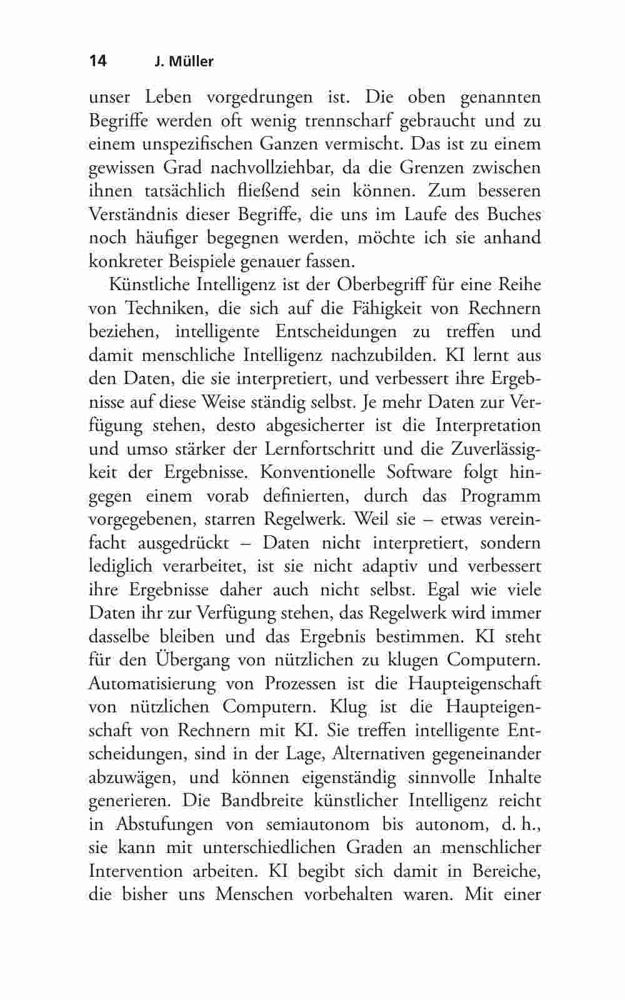 14 J. Müller

unser Leben vorgedrungen ist. Die oben genannten Begriffe werden oft wenig trennscharf gebraucht und zu einem unspezifischen Ganzen vermischt. Das ist zu einem gewissen Grad nachvollziehbar, da die Grenzen zwischen ihnen tatsächlich fließend sein können. Zum besseren Verständnis dieser Begriffe, die uns im Laufe des Buches noch häufiger begegnen werden, möchte ich sie anhand konkreter Beispiele genauer fassen.

Künstliche Intelligenz ist der Oberbegriff für eine Reihe von Techniken, die sich auf die Fähigkeit von Rechnern beziehen, intelligente Entscheidungen zu treffen und damit menschliche Intelligenz nachzubilden. KI lernt aus den Daten, die sie interpretiert, und verbessert ihre Ergebnisse auf diese Weise ständig selbst. Je mehr Daten zur Verfügung stehen, desto abgesicherter ist die Interpretation und umso stärker der Lernfortschritt und die Zuverlässigkeit der Ergebnisse. Konventionelle Software folgt hingegen einem vorab definierten, durch das Programm vorgegebenen, starren Regelwerk. Weil sie – etwas vereinfacht ausgedrückt – Daten nicht interpretiert, sondern lediglich verarbeitet, ist sie nicht adaptiv und verbessert ihre Ergebnisse daher auch nicht selbst. Egal wie viele Daten ihr zur Verfügung stehen, das Regelwerk wird immer dasselbe bleiben und das Ergebnis bestimmen. KI steht für den Übergang von nützlichen zu klugen Computern. Automatisierung von Prozessen ist die Haupteigenschaft von nützlichen Computern. Klug ist die Haupteigenschaft von Rechnern mit KI. Sie treffen intelligente Entscheidungen, sind in der Lage, Alternativen gegeneinander abzuwägen, und können eigenständig sinnvolle Inhalte generieren. Die Bandbreite künstlicher Intelligenz reicht in Abstufungen von semiautonom bis autonom, d. h., sie kann mit unterschiedlichen Graden an menschlicher Intervention arbeiten. KI begibt sich damit in Bereiche, die bisher uns Menschen vorbehalten waren. Mit einer